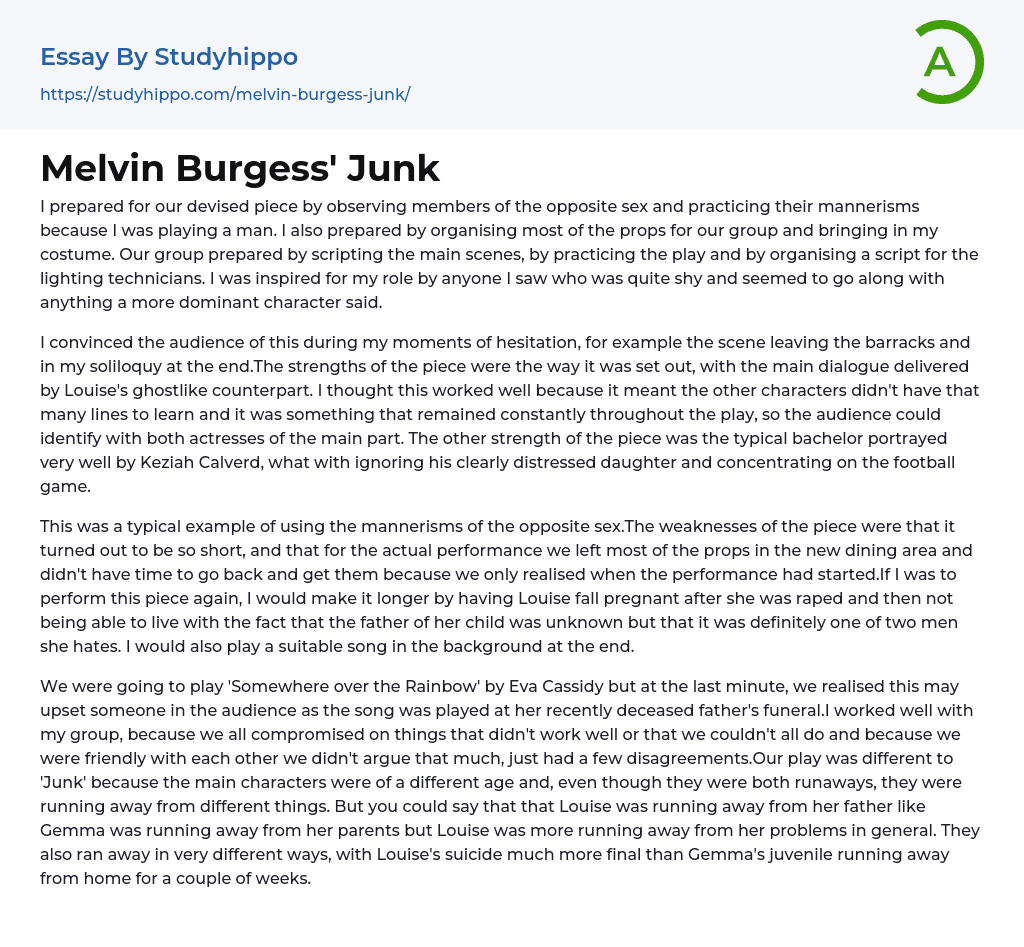 Essay By Studyhippo
https://studyhippo.com/melvin-burgess-junk/

A

Melvin Burgess' Junk

I prepared for our devised piece by observing members of the opposite sex and practicing their mannerisms because I was playing a man. I also prepared by organising most of the props for our group and bringing in my costume. Our group prepared by scripting the main scenes, by practicing the play and by organising a script for the lighting technicians. I was inspired for my role by anyone I saw who was quite shy and seemed to go along with anything a more dominant character said.

I convinced the audience of this during my moments of hesitation, for example the scene leaving the barracks and in my soliloquy at the end.The strengths of the piece were the way it was set out, with the main dialogue delivered by Louise's ghostlike counterpart. I thought this worked well because it meant the other characters didn't have that many lines to learn and it was something that remained constantly throughout the play, so the audience could identify with both actresses of the main part. The other strength of the piece was the typical bachelor portrayed very well by Keziah Calverd, what with ignoring his clearly distressed daughter and concentrating on the football game.

This was a typical example of using the mannerisms of the opposite sex.The weaknesses of the piece were that it turned out to be so short, and that for the actual performance we left most of the props in the new dining area and didn't have time to go back and get them because we only realised when the performance had started.If I was to perform this piece again, I would make it longer by having Louise fall pregnant after she was raped and then not being able to live with the fact that the father of her child was unknown but that it was definitely one of two men she hates. I would also play a suitable song in the background at the end.

We were going to play 'Somewhere over the Rainbow' by Eva Cassidy but at the last minute, we realised this may upset someone in the audience as the song was played at her recently deceased father's funeral.I worked well with my group, because we all compromised on things that didn't work well or that we couldn't all do and because we were friendly with each other we didn't argue that much, just had a few disagreements.Our play was different to 'Junk' because the main characters were of a different age and, even though they were both runaways, they were running away from different things. But you could say that that Louise was running away from her father like Gemma was running away from her parents but Louise was more running away from her problems in general. They also ran away in very different ways, with Louise's suicide much more final than Gemma's juvenile running away from home for a couple of weeks.